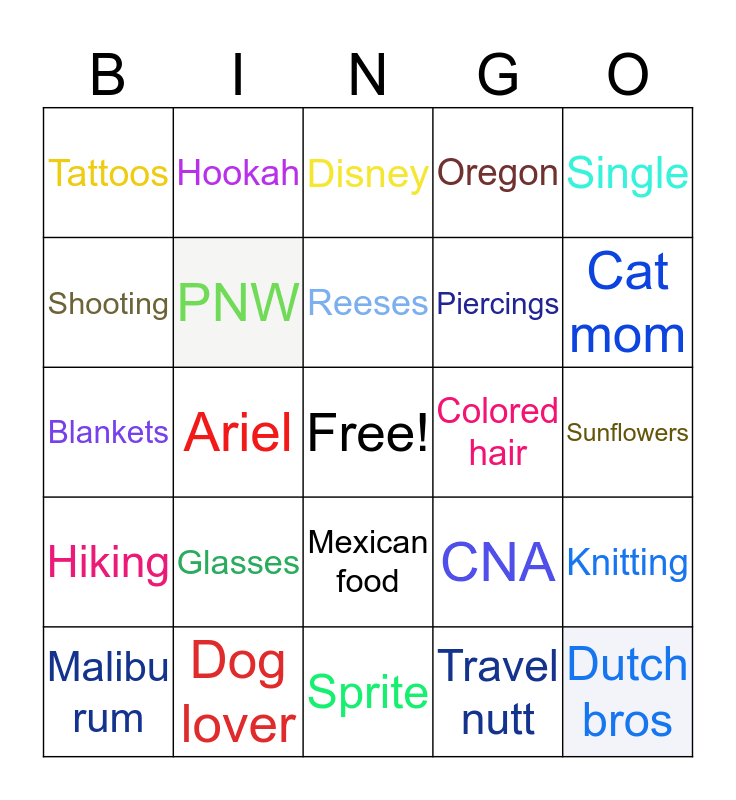 | B | I | N | G | O |
|---|---|---|---|---|
| Tattoos | Hookah | Disney | Oregon | Single |
| Shooting | PNW | Reeses | Piercings | Cat mom |
| Blankets | Ariel | Free! | Colored hair | Sunflowers |
| Hiking | Glasses | Mexican food | CNA | Knitting |
| Malibu rum | Dog lover | Sprite | Travel nutt | Dutch bros |